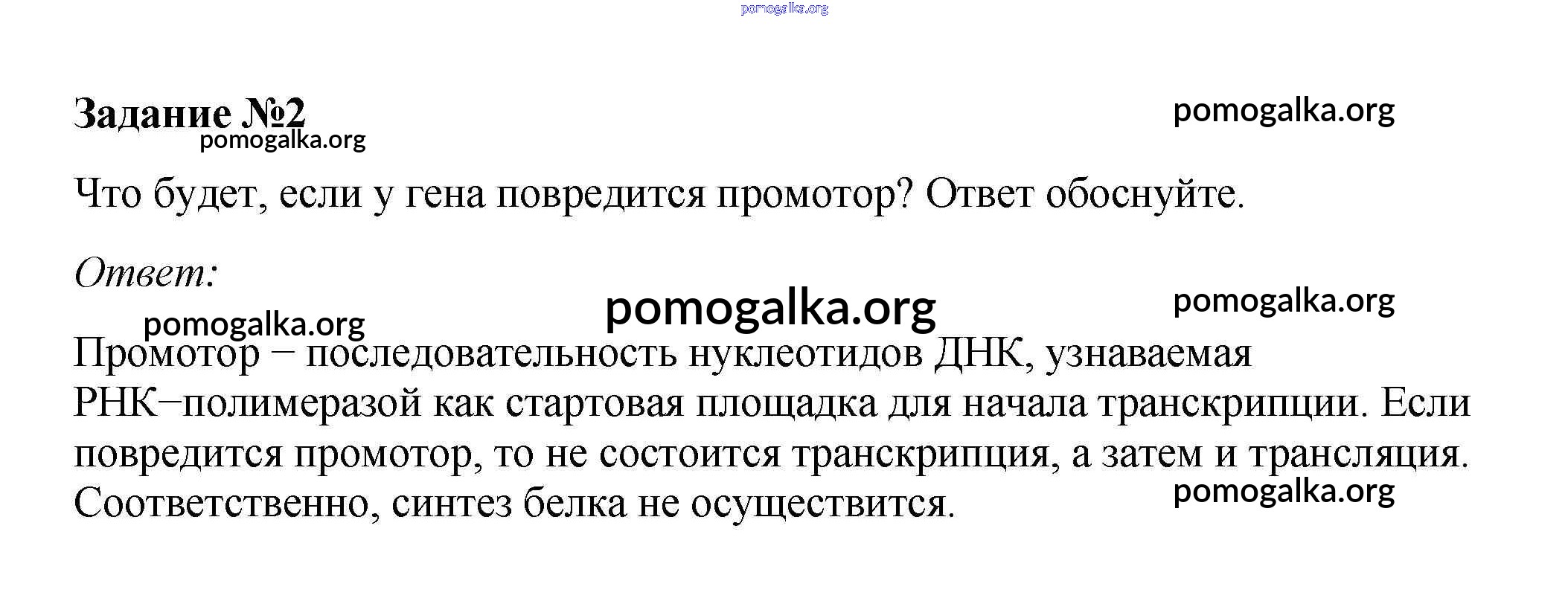 pomogalka.org

Задание №2

pomogalka.org

pomogalka.org

Что будет, если у гена повредится промотор? Ответ обоснуйте.

Ответ:

pomogalka.org

pomogalka.org

pomogalka.org

Промотор – последовательность нуклеотидов ДНК, узнаваемая РНК–полимеразой как стартовая площадка для начала транскрипции. Если повредится промотор, то не состоится транскрипция, а затем и трансляция. Соответственно, синтез белка не осуществится.

pomogalka.org